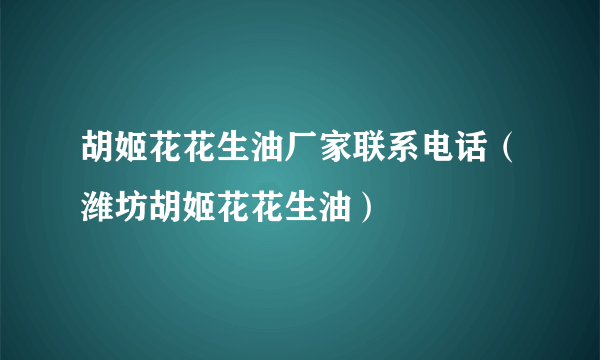 胡姬花花生油厂家联系电话（潍坊胡姬花花生油）